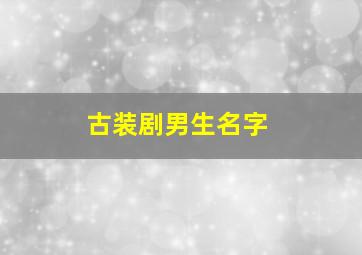 古装剧男生名字